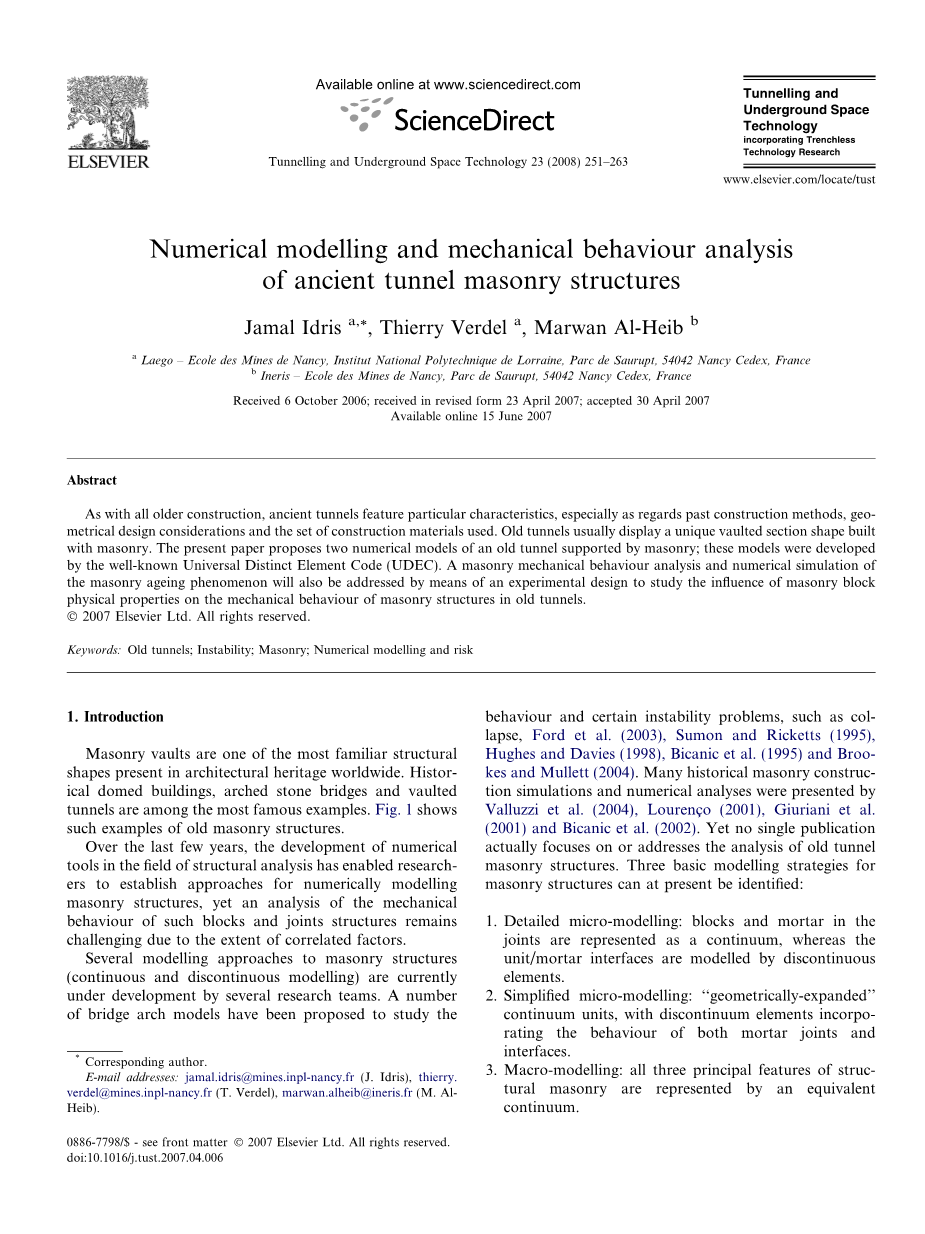 ELSEVIER

Available online at www.sciencedirect.com

ScienceDirect

Tunnelling and Underground Space Technology 23 (2008) 251–263

Tunnelling and Underground Space Technology incorporating Trenchless Technology Research

www.elsevier.com/locate/tust

Numerical modelling and mechanical behaviour analysis of ancient tunnel masonry structures

Jamal Idris $^{a,*}$, Thierry Verdel $^{a}$, Marwan Al-Heib $^{b}$

$^{a}$ Laego – Ecole des Mines de Nancy, Institut National Polytechnique de Lorraine, Parc de Saurupt, 54042 Nancy Cedex, France
$^{b}$ Ineris – Ecole des Mines de Nancy, Parc de Saurupt, 54042 Nancy Cedex, France

Received 6 October 2006; received in revised form 23 April 2007; accepted 30 April 2007
Available online 15 June 2007

Abstract

As with all older construction, ancient tunnels feature particular characteristics, especially as regards past construction methods, geometrical design considerations and the set of construction materials used. Old tunnels usually display a unique vaulted section shape built with masonry. The present paper proposes two numerical models of an old tunnel supported by masonry; these models were developed by the well-known Universal Distinct Element Code (UDEC). A masonry mechanical behaviour analysis and numerical simulation of the masonry ageing phenomenon will also be addressed by means of an experimental design to study the influence of masonry block physical properties on the mechanical behaviour of masonry structures in old tunnels.
© 2007 Elsevier Ltd. All rights reserved.

Keywords: Old tunnels; Instability; Masonry; Numerical modelling and risk

1. Introduction

Masonry vaults are one of the most familiar structural shapes present in architectural heritage worldwide. Historical domed buildings, arched stone bridges and vaulted tunnels are among the most famous examples. Fig. 1 shows such examples of old masonry structures.

Over the last few years, the development of numerical tools in the field of structural analysis has enabled researchers to establish approaches for numerically modelling masonry structures, yet an analysis of the mechanical behaviour of such blocks and joints structures remains challenging due to the extent of correlated factors.

Several modelling approaches to masonry structures (continuous and discontinuous modelling) are currently under development by several research teams. A number of bridge arch models have been proposed to study the

* Corresponding author.
E-mail addresses: jamal.idris@mines.inpl-nancy.fr (J. Idris), thierry.verdel@mines.inpl-nancy.fr (T. Verdel), marwan.alheib@ineris.fr (M. Al-Heib).

0886-7798/$ - see front matter © 2007 Elsevier Ltd. All rights reserved.
doi:10.1016/j.tust.2007.04.006

behaviour and certain instability problems, such as collapse, Ford et al. (2003), Sumon and Ricketts (1995), Hughes and Davies (1998), Bicanic et al. (1995) and Brookes and Mullett (2004). Many historical masonry construction simulations and numerical analyses were presented by Valluzzi et al. (2004), Lourenço (2001), Giuriani et al. (2001) and Bicanic et al. (2002). Yet no single publication actually focuses on or addresses the analysis of old tunnel masonry structures. Three basic modelling strategies for masonry structures can at present be identified:

1. Detailed micro-modelling: blocks and mortar in the joints are represented as a continuum, whereas the unit/mortar interfaces are modelled by discontinuous elements.
2. Simplified micro-modelling: ‘‘geometrically-expanded’’ continuum units, with discontinuum elements incorporating the behaviour of both mortar joints and interfaces.
3. Macro-modelling: all three principal features of structural masonry are represented by an equivalent continuum.